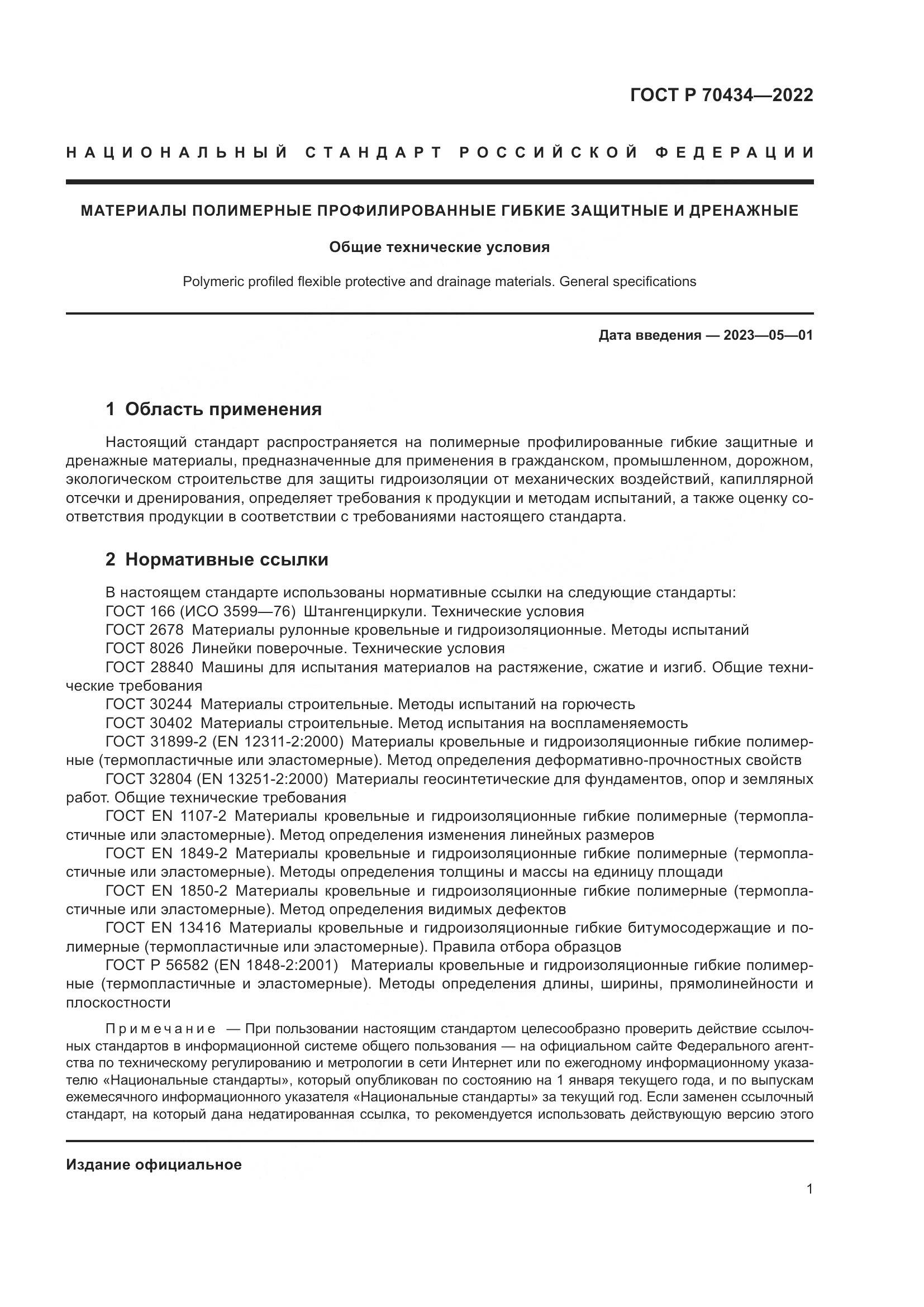 ГОСТ Р 70434—2022

НАЦИОНАЛЬНЫЙ СТАНДАРТ РОССИЙСКОЙ ФЕДЕРАЦИИ

МАТЕРИАЛЫ ПОЛИМЕРНЫЕ ПРОФИЛИРОВАННЫЕ ГИБКИЕ ЗАЩИТНЫЕ И ДРЕНАЖНЫЕ

Общие технические условия

Polymeric profiled flexible protective and drainage materials. General specifications

Дата введения — 2023—05—01

1 Область применения

Настоящий стандарт распространяется на полимерные профилированные гибкие защитные и дренажные материалы, предназначенные для применения в гражданском, промышленном, дорожном, экологическом строительстве для защиты гидроизоляции от механических воздействий, капиллярной отсечки и дренирования, определяет требования к продукции и методам испытаний, а также оценку соответствия продукции в соответствии с требованиями настоящего стандарта.

2 Нормативные ссылки

В настоящем стандарте использованы нормативные ссылки на следующие стандарты:
ГОСТ 166 (ИСО 3599—76) Штангенциркули. Технические условия
ГОСТ 2678 Материалы рулонные кровельные и гидроизоляционные. Методы испытаний
ГОСТ 8026 Линейки поверочные. Технические условия
ГОСТ 28840 Машины для испытания материалов на растяжение, сжатие и изгиб. Общие технические требования
ГОСТ 30244 Материалы строительные. Методы испытаний на горючесть
ГОСТ 30402 Материалы строительные. Метод испытания на воспламеняемость
ГОСТ 31899-2 (EN 12311-2:2000) Материалы кровельные и гидроизоляционные гибкие полимерные (термопластичные или эластомерные). Метод определения деформативно-прочностных свойств
ГОСТ 32804 (EN 13251-2:2000) Материалы геосинтетические для фундаментов, опор и земляных работ. Общие технические требования
ГОСТ EN 1107-2 Материалы кровельные и гидроизоляционные гибкие полимерные (термопластичные или эластомерные). Метод определения изменения линейных размеров
ГОСТ EN 1849-2 Материалы кровельные и гидроизоляционные гибкие полимерные (термопластичные или эластомерные). Методы определения толщины и массы на единицу площади
ГОСТ EN 1850-2 Материалы кровельные и гидроизоляционные гибкие полимерные (термопластичные или эластомерные). Метод определения видимых дефектов
ГОСТ EN 13416 Материалы кровельные и гидроизоляционные гибкие битумосодержащие и полимерные (термопластичные или эластомерные). Правила отбора образцов
ГОСТ Р 56582 (EN 1848-2:2001) Материалы кровельные и гидроизоляционные гибкие полимерные (термопластичные и эластомерные). Методы определения длины, ширины, прямолинейности и плоскостности

Примечание — При пользовании настоящим стандартом целесообразно проверить действие ссылочных стандартов в информационной системе общего пользования — на официальном сайте Федерального агентства по техническому регулированию и метрологии в сети Интернет или по ежегодному информационному указателю «Национальные стандарты», который опубликован по состоянию на 1 января текущего года, и по выпускам ежемесячного информационного указателя «Национальные стандарты» за текущий год. Если заменен ссылочный стандарт, на который дана недатированная ссылка, то рекомендуется использовать действующую версию этого

Издание официальное

1